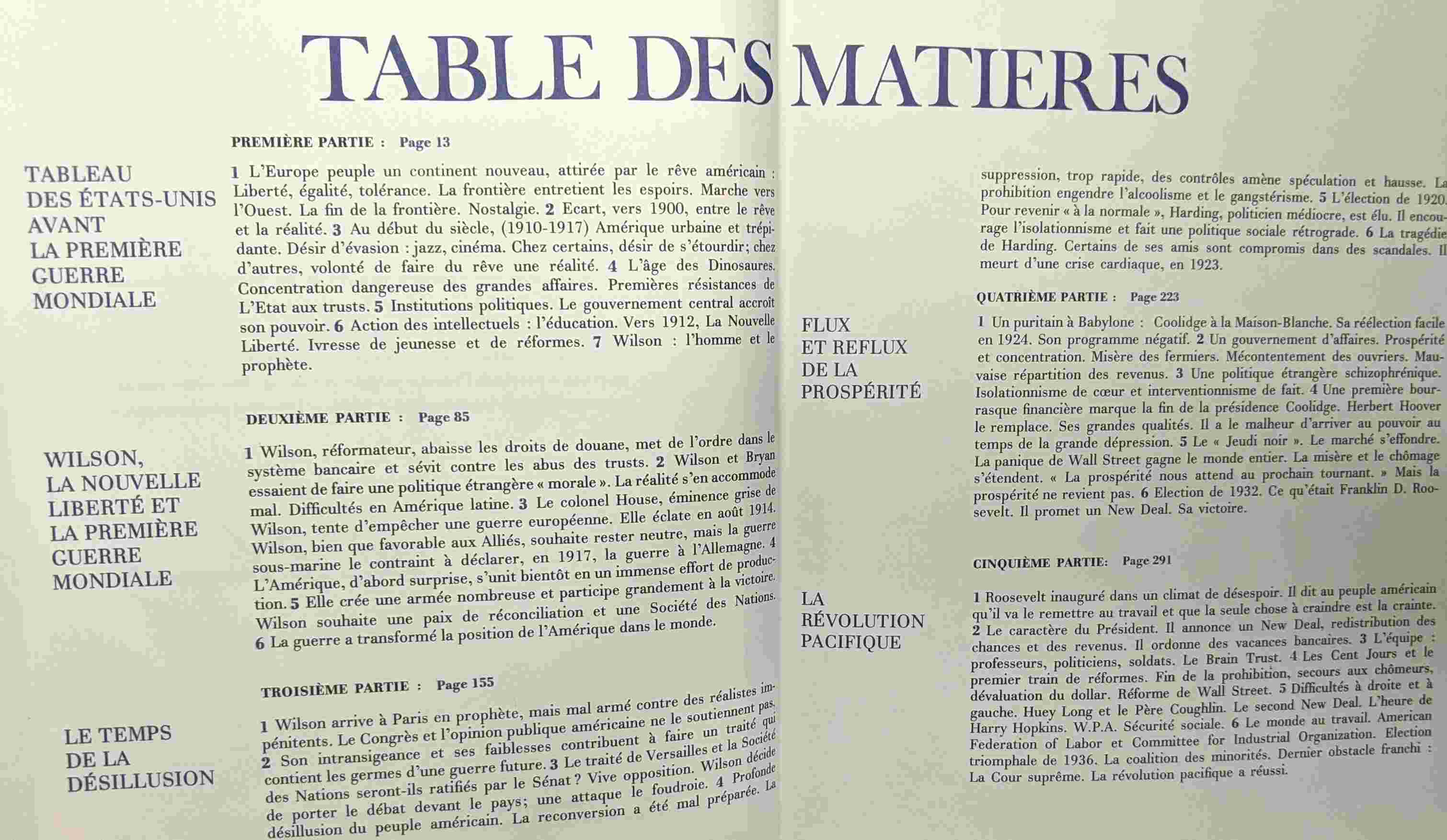 TABLE DES MATIERES

PREMIÈRE PARTIE : Page 13

TABLEAU DES ÉTATS-UNIS AVANT LA PREMIÈRE GUERRE MONDIALE

1 L'Europe peuple un continent nouveau, attirée par le rêve américain : Liberté, égalité, tolérance. La frontière entretient les espoirs. Marche vers l'Ouest. La fin de la frontière. Nostalgie. 2 Ecart, vers 1900, entre le rêve et la réalité. 3 Au début du siècle, (1910-1917) Amérique urbaine et trépidante. Désir d'évasion : jazz, cinéma. Chez certains, désir de s'étourdir; chez d'autres, volonté de faire du rêve une réalité. 4 L'âge des Dinosaures. Concentration dangereuse des grandes affaires. Premières résistances de L'Etat aux trusts. 5 Institutions politiques. Le gouvernement central accroît son pouvoir. 6 Action des intellectuels : l'éducation. Vers 1912, La Nouvelle Liberté. Ivresse de jeunesse et de réformes. 7 Wilson : l'homme et le prophète.

DEUXIÈME PARTIE : Page 85

WILSON, LA NOUVELLE LIBERTÉ ET LA PREMIÈRE GUERRE MONDIALE

1 Wilson, réformateur, abaisse les droits de douane, met de l'ordre dans le système bancaire et sévit contre les abus des trusts. 2 Wilson et Bryan essaient de faire une politique étrangère « morale ». La réalité s'en accommode mal. Difficultés en Amérique latine. 3 Le colonel House, éminence grise de Wilson, tente d'empêcher une guerre européenne. Elle éclate en août 1914. Wilson, bien que favorable aux Alliés, souhaite rester neutre, mais la guerre sous-marine le contraint à déclarer, en 1917, la guerre à l'Allemagne. 4 L'Amérique, d'abord surprise, s'unit bientôt en un immense effort de production. 5 Elle crée une armée nombreuse et participe grandement à la victoire. Wilson souhaite une paix de réconciliation et une Société des Nations. 6 La guerre a transformé la position de l'Amérique dans le monde.

TROISIÈME PARTIE : Page 155

LE TEMPS DE LA DÉSILLUSION

1 Wilson arrive à Paris en prophète, mais mal armé contre des réalistes impénitents. Le Congrès et l'opinion publique américaine ne le soutiennent pas. 2 Son intransigeance et ses faiblesses contribuent à faire un traité qui contient les germes d'une guerre future. 3 Le traité de Versailles et la Société des Nations seront-ils ratifiés par le Sénat ? Vive opposition. Wilson décide de porter le débat devant le pays; une attaque le foudroie. 4 Profonde désillusion du peuple américain. La reconversion a été mal préparée. La suppression, trop rapide, des contrôles amène spéculation et hausse. La prohibition engendre l'alcoolisme et le gangstérisme. 5 L'élection de 1920. Pour revenir « à la normale », Harding, politicien médiocre, est élu. Il encourage l'isolationnisme et fait une politique sociale rétrograde. 6 La tragédie de Harding. Certains de ses amis sont compromis dans des scandales. Il meurt d'une crise cardiaque, en 1923.

QUATRIÈME PARTIE : Page 223

FLUX ET REFLUX DE LA PROSPÉRITÉ

1 Un puritain à Babylone : Coolidge à la Maison-Blanche. Sa réélection facile en 1924. Son programme négatif. 2 Un gouvernement d'affaires. Prospérité et concentration. Misère des fermiers. Mécontentement des ouvriers. Mauvaise répartition des revenus. 3 Une politique étrangère schizophrénique. Isolationnisme de cœur et interventionnisme de fait. 4 Une première bourrasque financière marque la fin de la présidence Coolidge. Herbert Hoover le remplace. Ses grandes qualités. Il a le malheur d'arriver au pouvoir au temps de la grande dépression. 5 Le « Jeudi noir ». Le marché s'effondre. La panique de Wall Street gagne le monde entier. La misère et le chômage s'étendent. « La prospérité nous attend au prochain tournant. » Mais la prospérité ne revient pas. 6 Election de 1932. Ce qu'était Franklin D. Roosevelt. Il promet un New Deal. Sa victoire.

CINQUIÈME PARTIE: Page 291

LA RÉVOLUTION PACIFIQUE

1 Roosevelt inauguré dans un climat de désespoir. Il dit au peuple américain qu'il va le remettre au travail et que la seule chose à craindre est la crainte. 2 Le caractère du Président. Il annonce un New Deal, redistribution des chances et des revenus. Il ordonne des vacances bancaires. 3 L'équipe : professeurs, politiciens, soldats. Le Brain Trust. 4 Les Cent Jours et le premier train de réformes. Fin de la prohibition, secours aux chômeurs, dévaluation du dollar. Réforme de Wall Street. 5 Difficultés à droite et à gauche. Huey Long et le Père Coughlin. Le second New Deal. L'heure de Harry Hopkins. W.P.A. Sécurité sociale. 6 Le monde au travail. American Federation of Labor et Committee for Industrial Organization. Election triomphale de 1936. La coalition des minorités. Dernier obstacle franchi : La Cour suprême. La révolution pacifique a réussi.